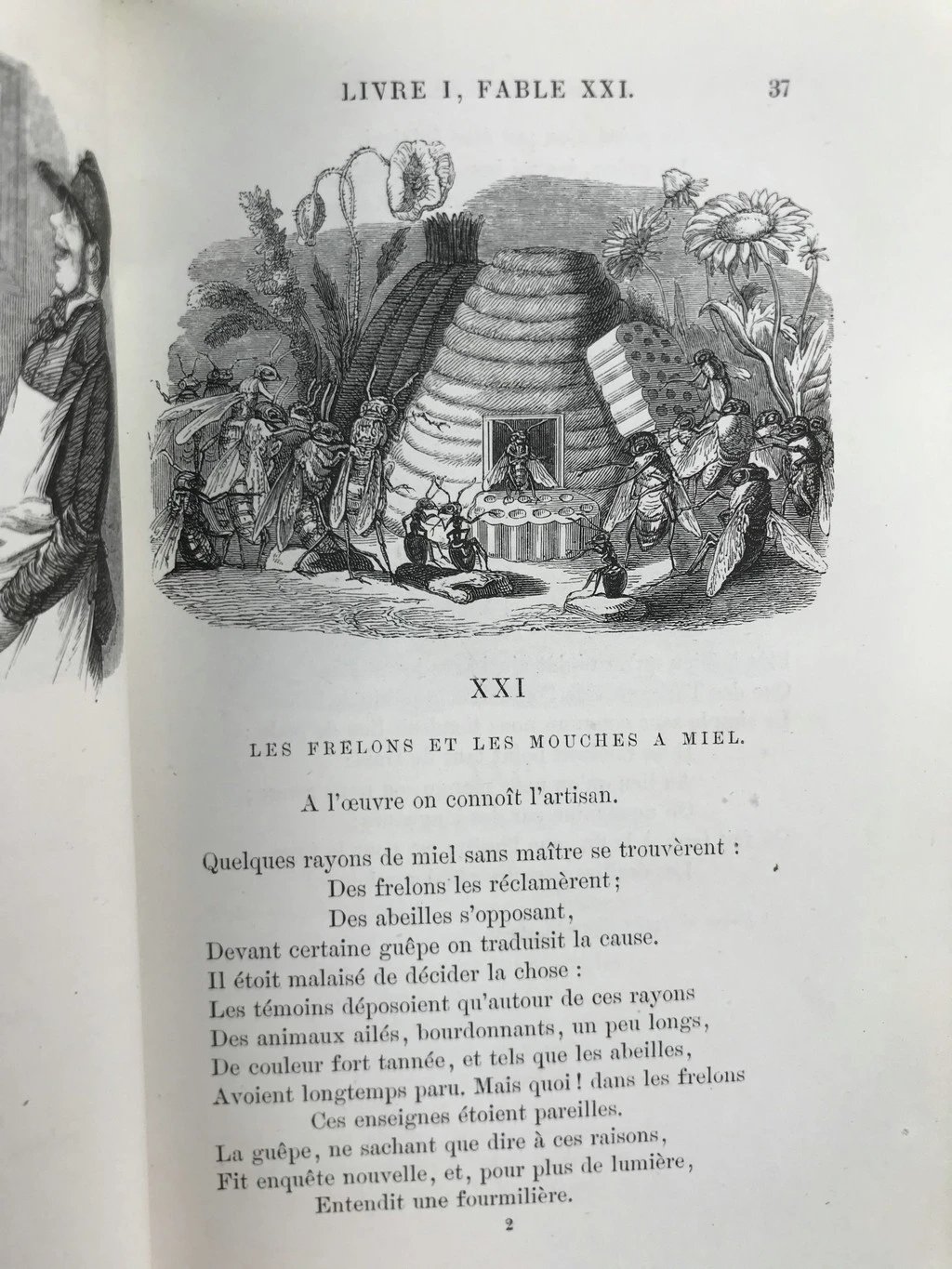 LIVRE I, FABLE XXI. 37

XXI

LES FRELONS ET LES MOUCHES A MIEL.

A l'œuvre on connoît l'artisan.

Quelques rayons de miel sans maître se trouvèrent :
Des frelons les réclamèrent ;
Des abeilles s'opposant,
Devant certaine guêpe on traduisit la cause.
Il étoit malaisé de décider la chose :
Les témoins déposoient qu'autour de ces rayons
Des animaux ailés, bourdonnants, un peu longs,
De couleur fort tannée, et tels que les abeilles,
Avoient longtemps paru. Mais quoi ! dans les frelons
Ces enseignes étoient pareilles.
La guêpe, ne sachant que dire à ces raisons,
Fit enquête nouvelle, et, pour plus de lumière,
Entendit une fourmilière.

2